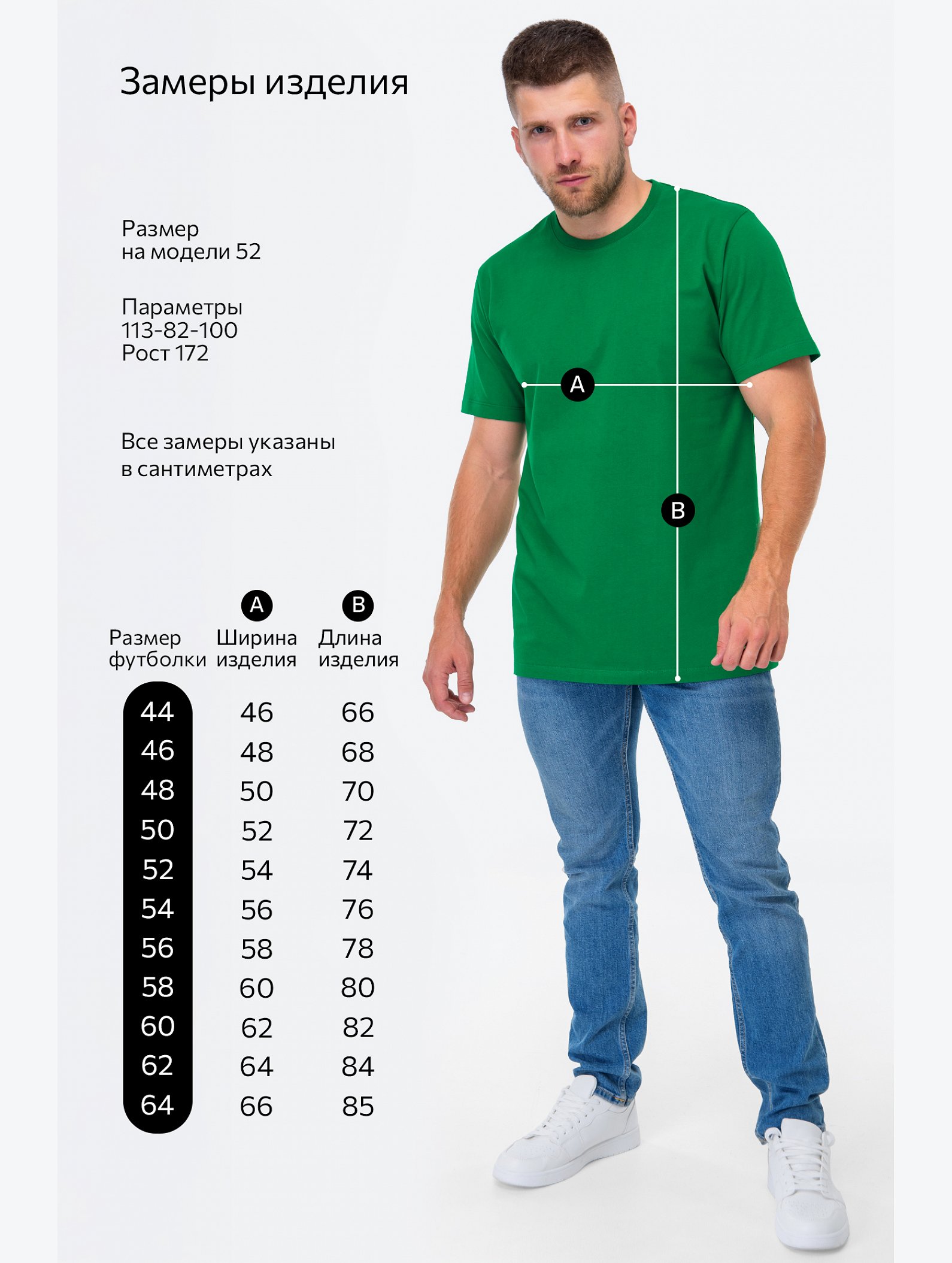 Замеры изделия

Размер
на модели 52

Параметры
113-82-100
Рост 172

Все замеры указаны в сантиметрах

A

B

| Размер футболки | A Ширина изделия | B Длина изделия |
|---|---|---|
| 44 | 46 | 66 |
| 46 | 48 | 68 |
| 48 | 50 | 70 |
| 50 | 52 | 72 |
| 52 | 54 | 74 |
| 54 | 56 | 76 |
| 56 | 58 | 78 |
| 58 | 60 | 80 |
| 60 | 62 | 82 |
| 62 | 64 | 84 |
| 64 | 66 | 85 |